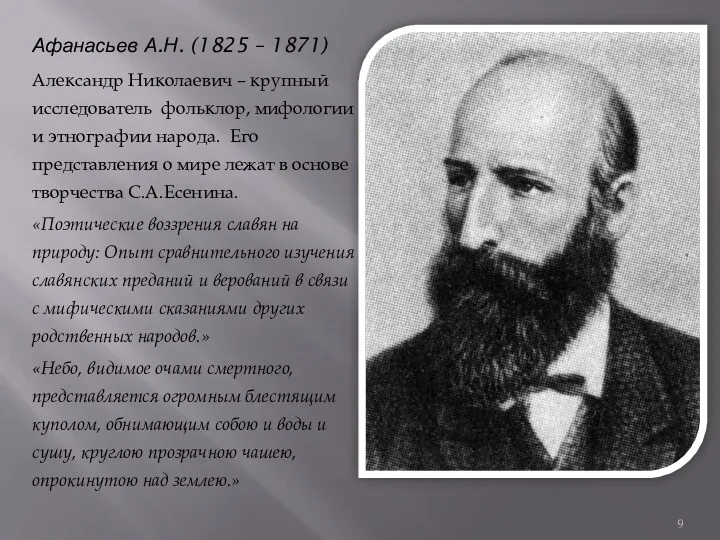 Афанасьев А.Н. (1825 – 1871)

Александр Николаевич – крупный исследователь фольклор, мифологии и этнографии народа. Его представления о мире лежат в основе творчества С.А.Есенина.

«Поэтические воззрения славян на природу: Опыт сравнительного изучения славянских преданий и верований в связи с мифическими сказаниями других родственных народов.»

«Небо, видимое очами смертного, представляется огромным блестящим куполом, обнимающим собою и воды и сушу, круглою прозрачною чашею, опрокинутою над землею.»

9